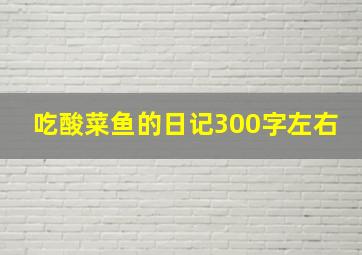 吃酸菜鱼的日记300字左右